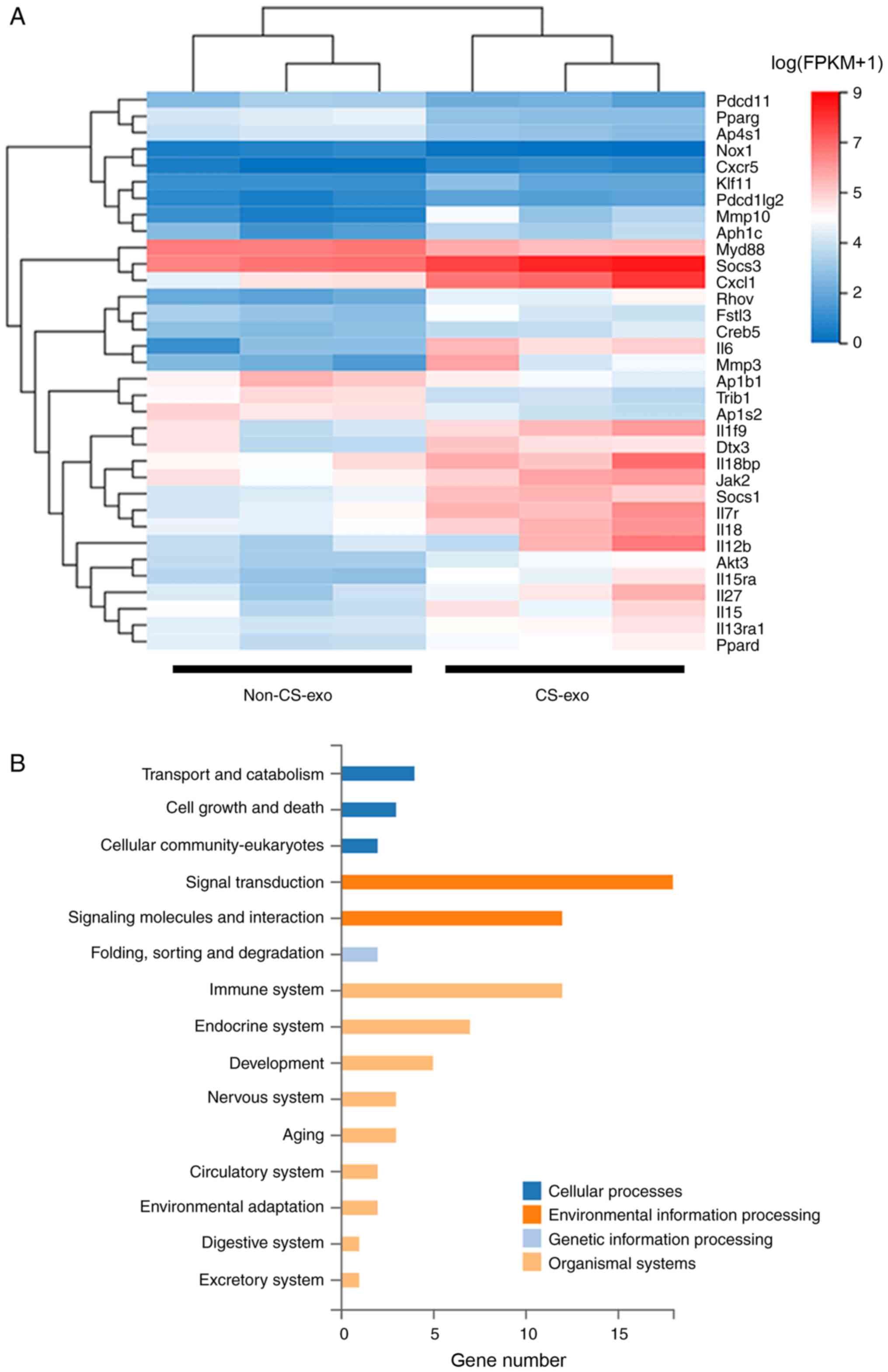 A

log(FPKM+1)

9
7
5
4
2
0

Pdcd11
Pparg
Ap4s1
Nox1
Cxcr5
Klf11
Pdcd1lg2
Mmp10
Aph1c
Myd88
Socs3
Cxcl1
Rhov
Fstl3
Creb5
Il6
Mmp3
Ap1b1
Trib1
Ap1s2
Il1f9
Dtx3
Il18bp
Jak2
Socs1
Il7r
Il18
Il12b
Akt3
Il15ra
Il27
Il15
Il13ra1
Ppard

Non-CS-exo
CS-exo

B

Transport and catabolism
Cell growth and death
Cellular community-eukaryotes
Signal transduction
Signaling molecules and interaction
Folding, sorting and degradation
Immune system
Endocrine system
Development
Nervous system
Aging
Circulatory system
Environmental adaptation
Digestive system
Excretory system

Cellular processes
Environmental information processing
Genetic information processing
Organismal systems

0
5
10
15
Gene number